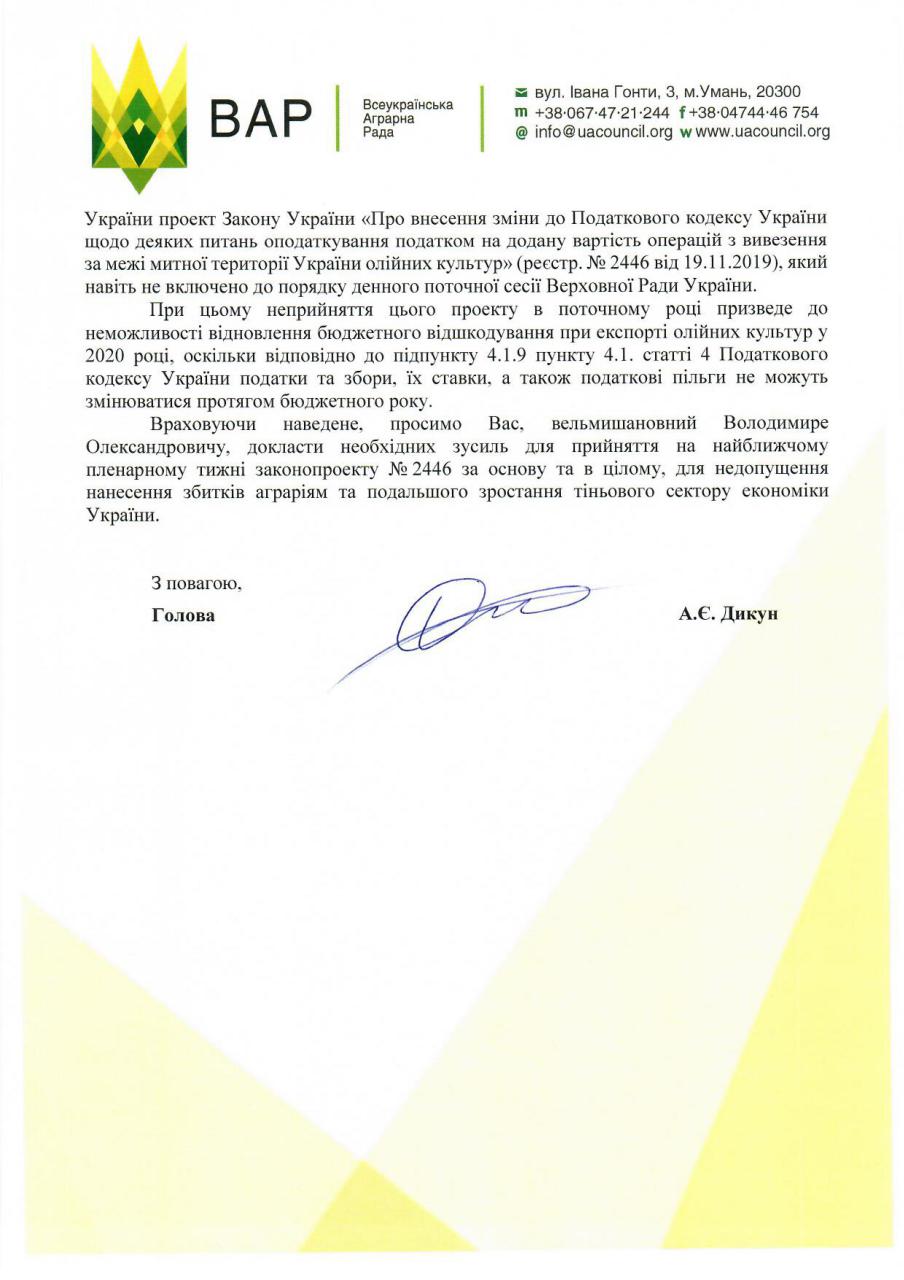 ВАР

Всеукраїнська Аграрна Рада

вул. Івана Гонти, 3, м.Умань, 20300
m +38·067·47·21·244 f +38·04744·46 754
@ info@uacouncil.org w www.uacouncil.org

України проект Закону України «Про внесення зміни до Податкового кодексу України щодо деяких питань оподаткування податком на додану вартість операцій з вивезення за межі митної території України олійних культур» (реєстр. № 2446 від 19.11.2019), який навіть не включено до порядку денного поточної сесії Верховної Ради України.

При цьому неприйняття цього проекту в поточному році призведе до неможливості відновлення бюджетного відшкодування при експорті олійних культур у 2020 році, оскільки відповідно до підпункту 4.1.9 пункту 4.1. статті 4 Податкового кодексу України податки та збори, їх ставки, а також податкові пільги не можуть змінюватися протягом бюджетного року.

Враховуючи наведене, просимо Вас, вельмишановний Володимире Олександровичу, докласти необхідних зусиль для прийняття на найближчому пленарному тижні законопроекту № 2446 за основу та в цілому, для недопущення нанесення збитків аграріям та подальшого зростання тіньового сектору економіки України.

З повагою,

Голова

А.Є. Дикун